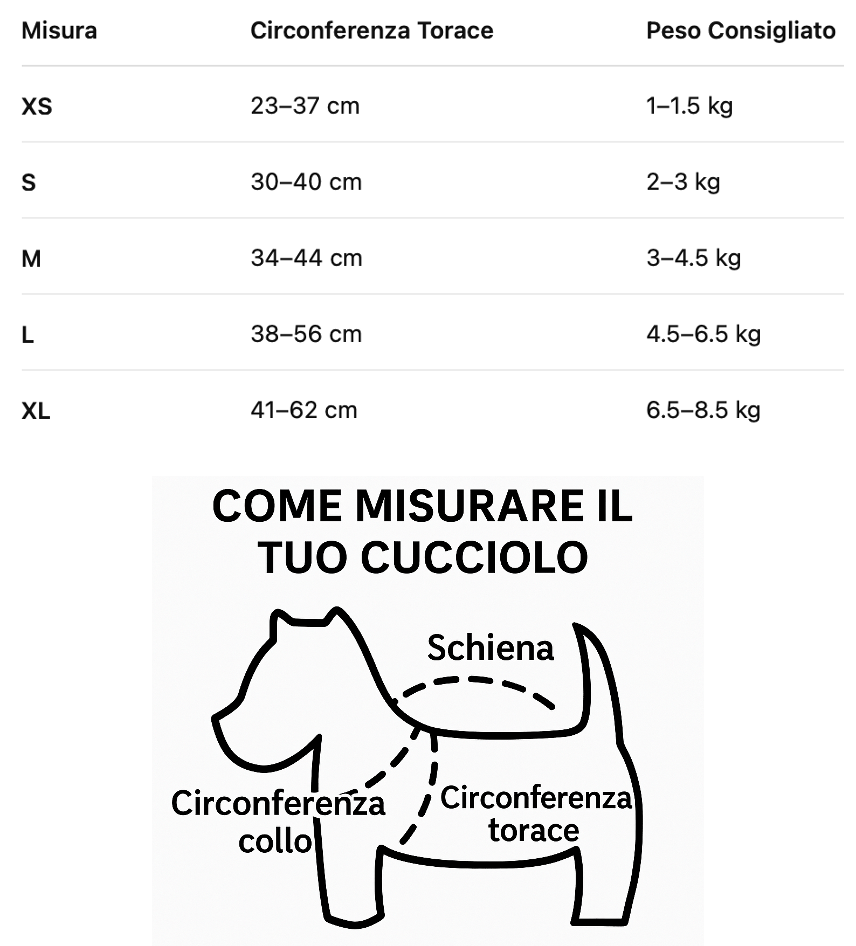 | Misura | Circonferenza Torace | Peso Consigliato |
|---|---|---|
| XS | 23–37 cm | 1–1.5 kg |
| S | 30–40 cm | 2–3 kg |
| M | 34–44 cm | 3–4.5 kg |
| L | 38–56 cm | 4.5–6.5 kg |
| XL | 41–62 cm | 6.5–8.5 kg |

COME MISURARE IL TUO CUCCIOLO

Schiena

Circonferenza collo

Circonferenza torace